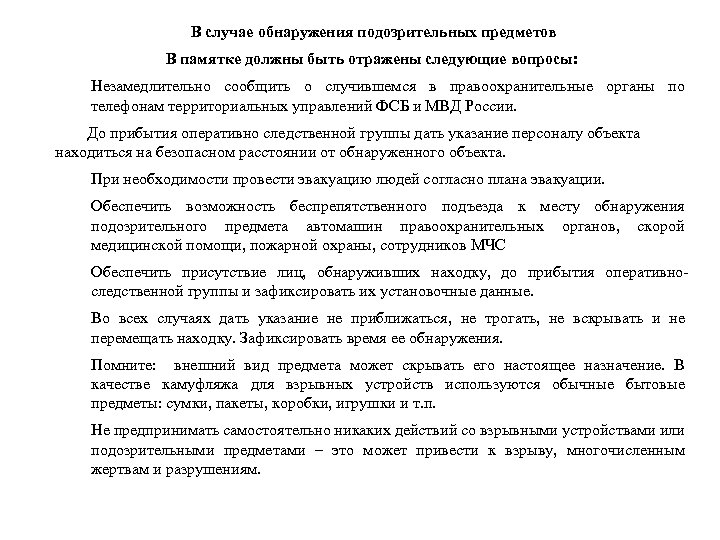 В случае обнаружения подозрительных предметов

В памятке должны быть отражены следующие вопросы:

Незамедлительно сообщить о случившемся в правоохранительные органы по телефонам территориальных управлений ФСБ и МВД России.

До прибытия оперативно следственной группы дать указание персоналу объекта находиться на безопасном расстоянии от обнаруженного объекта.

При необходимости провести эвакуацию людей согласно плана эвакуации.

Обеспечить возможность беспрепятственного подъезда к месту обнаружения подозрительного предмета автомашин правоохранительных органов, скорой медицинской помощи, пожарной охраны, сотрудников МЧС

Обеспечить присутствие лиц, обнаруживших находку, до прибытия оперативно-следственной группы и зафиксировать их установочные данные.

Во всех случаях дать указание не приближаться, не трогать, не вскрывать и не перемещать находку. Зафиксировать время ее обнаружения.

Помните: внешний вид предмета может скрывать его настоящее назначение. В качестве камуфляжа для взрывных устройств используются обычные бытовые предметы: сумки, пакеты, коробки, игрушки и т.п.

Не предпринимать самостоятельно никаких действий со взрывными устройствами или подозрительными предметами – это может привести к взрыву, многочисленным жертвам и разрушениям.